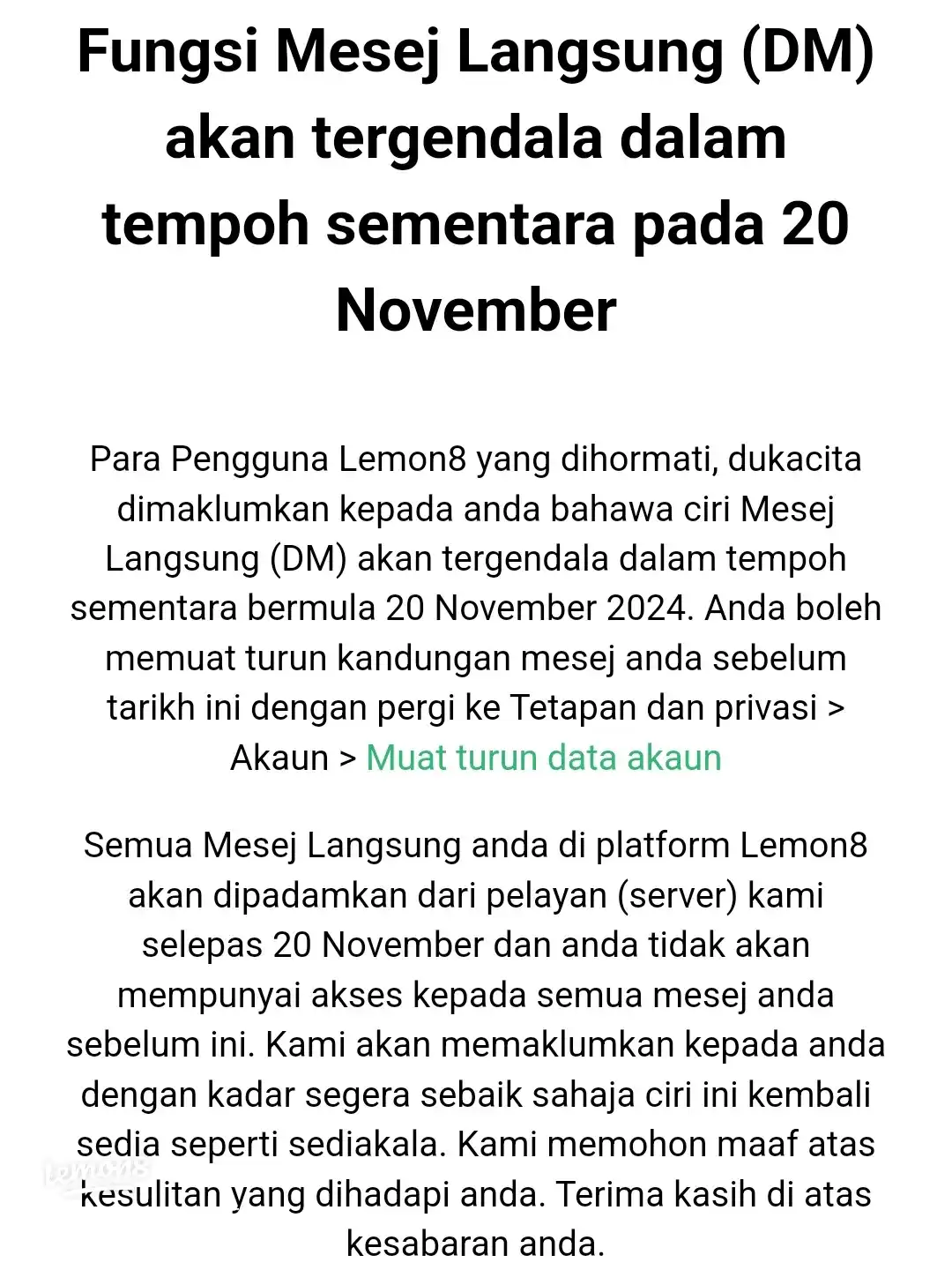 Fungsi Mesej Langsung (DM) akan tergendala dalam tempoh sementara pada 20 November

Para Pengguna Lemon8 yang dihormati, dukacita dimaklumkan kepada anda bahawa ciri Mesej Langsung (DM) akan tergendala dalam tempoh sementara bermula 20 November 2024. Anda boleh memuat turun kandungan mesej anda sebelum tarikh ini dengan pergi ke Tetapan dan privasi > Akaun > Muat turun data akaun

Semua Mesej Langsung anda di platform Lemon8 akan dipadamkan dari pelayan (server) kami selepas 20 November dan anda tidak akan mempunyai akses kepada semua mesej anda sebelum ini. Kami akan memaklumkan kepada anda dengan kadar segera sebaik sahaja ciri ini kembali sedia seperti sediakala. Kami memohon maaf atas kesulitan yang dihadapi anda. Terima kasih di atas kesabaran anda.

lemon8